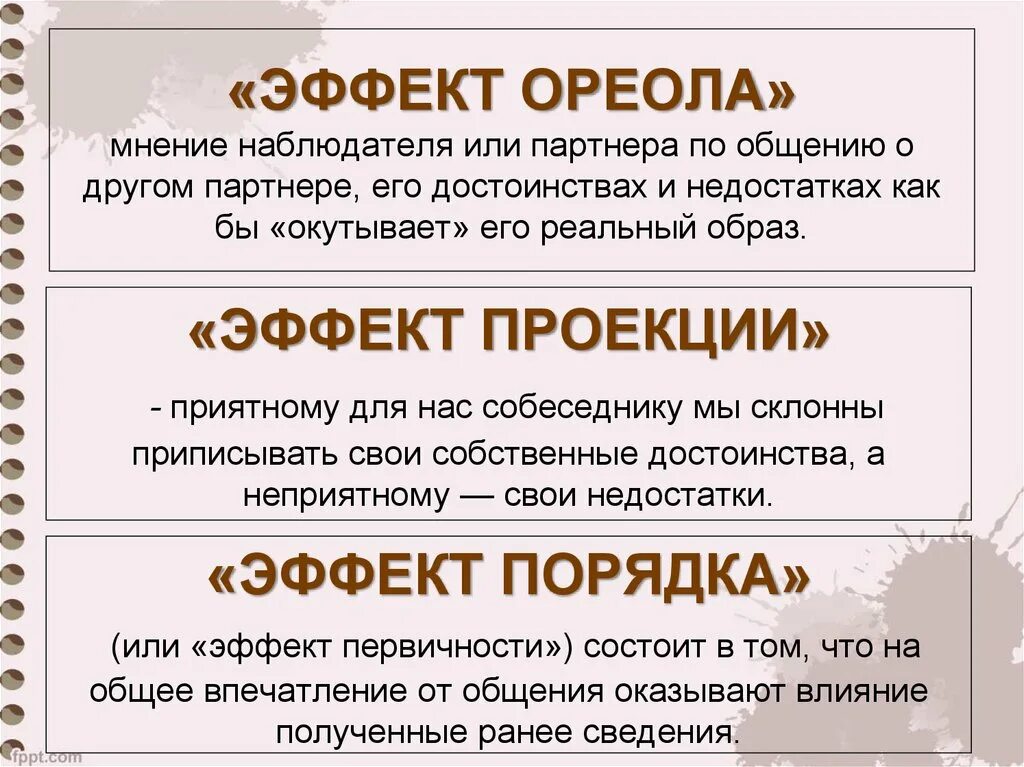 «ЭФФЕКТ ОРЕОЛА»
мнение наблюдателя или партнера по общению о другом партнере, его достоинствах и недостатках как бы «окутывает» его реальный образ.

«ЭФФЕКТ ПРОЕКЦИИ»
- приятному для нас собеседнику мы склонны приписывать свои собственные достоинства, а неприятному — свои недостатки.

«ЭФФЕКТ ПОРЯДКА»
(или «эффект первичности») состоит в том, что на общее впечатление от общения оказывают влияние полученные ранее сведения.

fppt.com